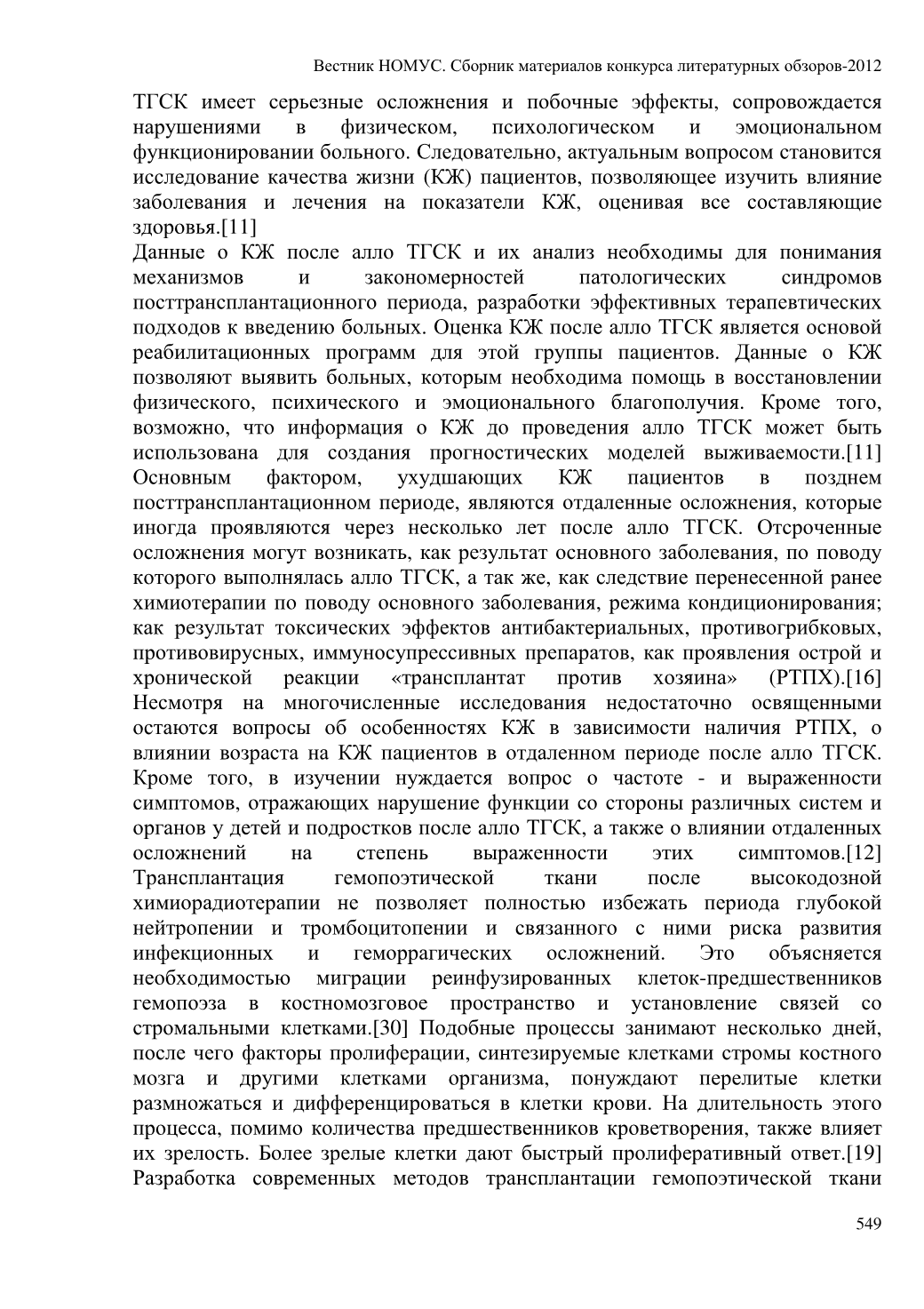 Вестник НОМУС. Сборник материалов конкурса литературных обзоров-2012

ТГСК имеет серьезные осложнения и побочные эффекты, сопровождается нарушениями в физическом, психологическом и эмоциональном функционировании больного. Следовательно, актуальным вопросом становится исследование качества жизни (КЖ) пациентов, позволяющее изучить влияние заболевания и лечения на показатели КЖ, оценивая все составляющие здоровья.[11]
Данные о КЖ после алло ТГСК и их анализ необходимы для понимания механизмов и закономерностей патологических синдромов посттрансплантационного периода, разработки эффективных терапевтических подходов к введению больных. Оценка КЖ после алло ТГСК является основой реабилитационных программ для этой группы пациентов. Данные о КЖ позволяют выявить больных, которым необходима помощь в восстановлении физического, психического и эмоционального благополучия. Кроме того, возможно, что информация о КЖ до проведения алло ТГСК может быть использована для создания прогностических моделей выживаемости.[11]
Основным фактором, ухудшающих КЖ пациентов в позднем посттрансплантационном периоде, являются отдаленные осложнения, которые иногда проявляются через несколько лет после алло ТГСК. Отсроченные осложнения могут возникать, как результат основного заболевания, по поводу которого выполнялась алло ТГСК, а так же, как следствие перенесенной ранее химиотерапии по поводу основного заболевания, режима кондиционирования; как результат токсических эффектов антибактериальных, противогрибковых, противовирусных, иммуносупрессивных препаратов, как проявления острой и хронической реакции «трансплантат против хозяина» (РТПХ).[16]
Несмотря на многочисленные исследования недостаточно освященными остаются вопросы об особенностях КЖ в зависимости наличия РТПХ, о влиянии возраста на КЖ пациентов в отдаленном периоде после алло ТГСК. Кроме того, в изучении нуждается вопрос о частоте - и выраженности симптомов, отражающих нарушение функции со стороны различных систем и органов у детей и подростков после алло ТГСК, а также о влиянии отдаленных осложнений на степень выраженности этих симптомов.[12]
Трансплантация гемопоэтической ткани после высокодозной химиорадиотерапии не позволяет полностью избежать периода глубокой нейтропении и тромбоцитопении и связанного с ними риска развития инфекционных и геморрагических осложнений. Это объясняется необходимостью миграции реинфузированных клеток-предшественников гемопоэза в костномозговое пространство и установление связей со стромальными клетками.[30] Подобные процессы занимают несколько дней, после чего факторы пролиферации, синтезируемые клетками стромы костного мозга и другими клетками организма, понуждают перелитые клетки размножаться и дифференцироваться в клетки крови. На длительность этого процесса, помимо количества предшественников кроветворения, также влияет их зрелость. Более зрелые клетки дают быстрый пролиферативный ответ.[19]
Разработка современных методов трансплантации гемопоэтической ткани

549